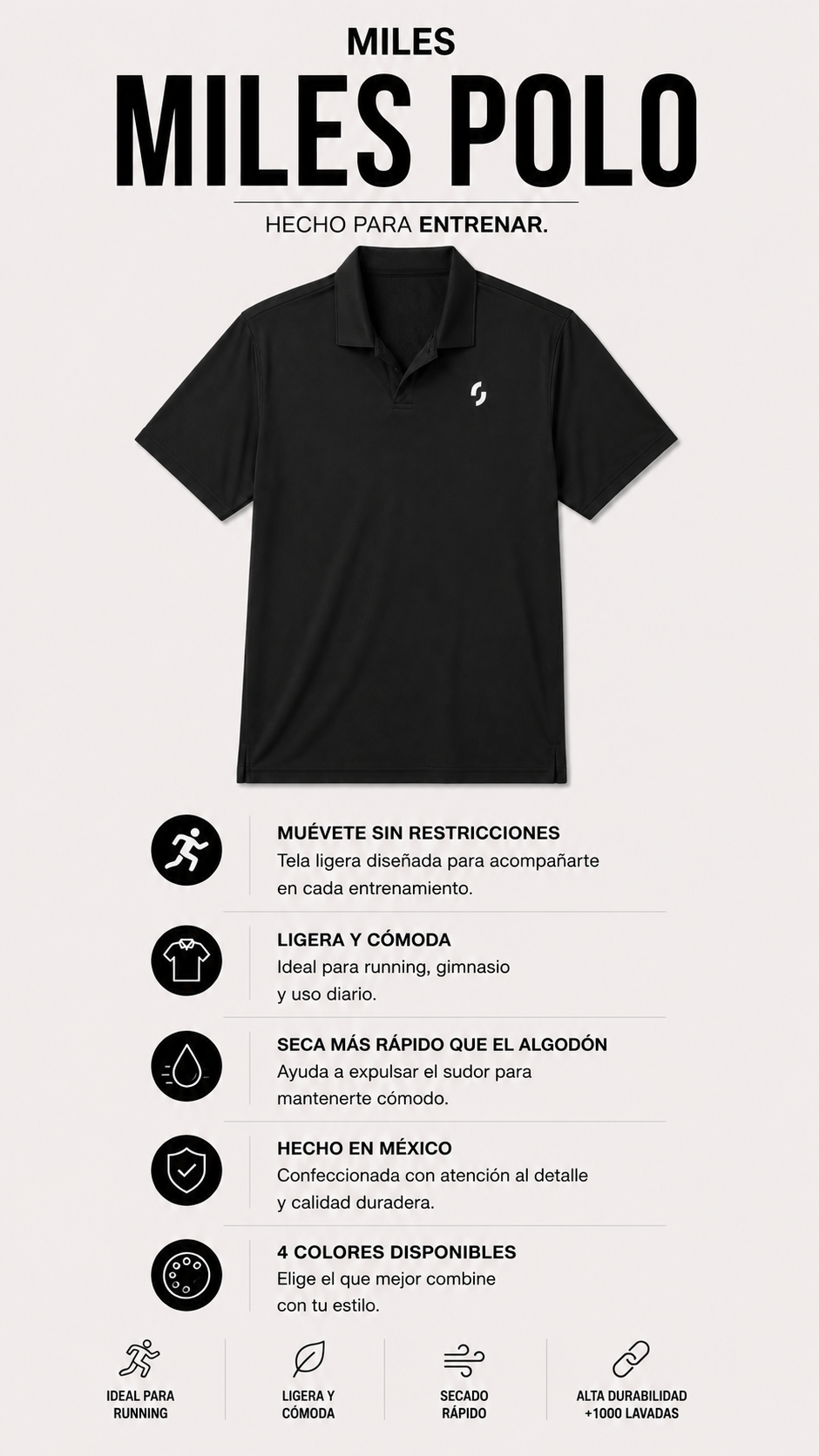 MILES

MILES POLO

HECHO PARA ENTRENAR.

MUÉVETE SIN RESTRICCIONES
Tela ligera diseñada para acompañarte en cada entrenamiento.

LIGERA Y CÓMODA
Ideal para running, gimnasio y uso diario.

SECA MÁS RÁPIDO QUE EL ALGODÓN
Ayuda a expulsar el sudor para mantenerte cómodo.

HECHO EN MÉXICO
Confeccionada con atención al detalle y calidad duradera.

4 COLORES DISPONIBLES
Elige el que mejor combine con tu estilo.

IDEAL PARA RUNNING

LIGERA Y CÓMODA

SECADO RÁPIDO

ALTA DURABILIDAD +1000 LAVADAS